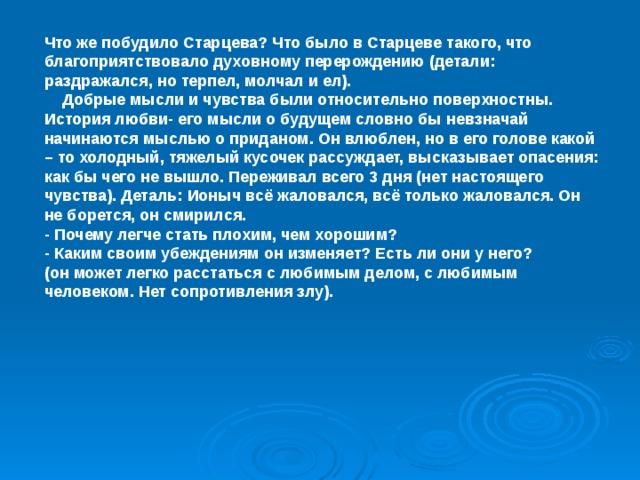 Что же побудило Старцева? Что было в Старцеве такого, что благоприятствовало духовному перерождению (детали: раздражался, но терпел, молчал и ел).

Добрые мысли и чувства были относительно поверхностны. История любви- его мысли о будущем словно бы невзначай начинаются мыслью о приданом. Он влюблен, но в его голове какой – то холодный, тяжелый кусочек рассуждает, высказывает опасения: как бы чего не вышло. Переживал всего 3 дня (нет настоящего чувства). Деталь: Ионыч всё жаловался, всё только жаловался. Он не борется, он смирился.
- Почему легче стать плохим, чем хорошим?
- Каким своим убеждениям он изменяет? Есть ли они у него?
(он может легко расстаться с любимым делом, с любимым человеком. Нет сопротивления злу).